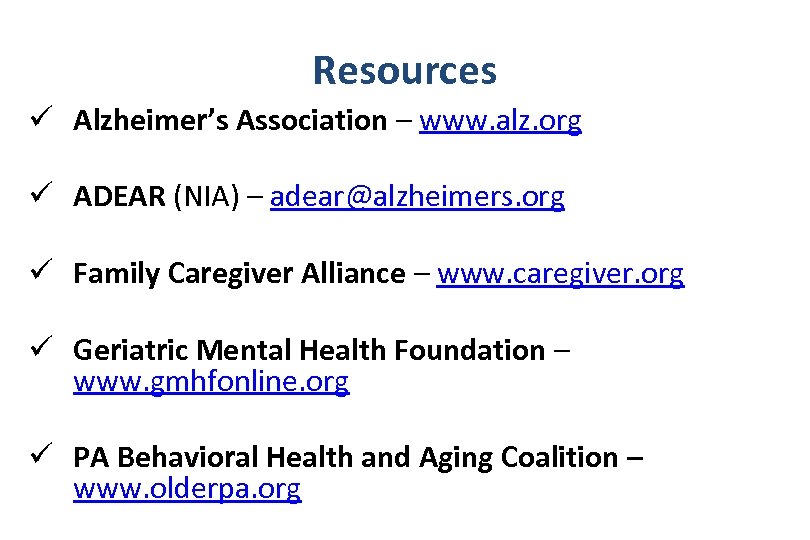 Resources

✓ Alzheimer's Association – www.alz.org

✓ ADEAR (NIA) – adear@alzheimers.org

✓ Family Caregiver Alliance – www.caregiver.org

✓ Geriatric Mental Health Foundation – www.gmhfonline.org

✓ PA Behavioral Health and Aging Coalition – www.olderpa.org